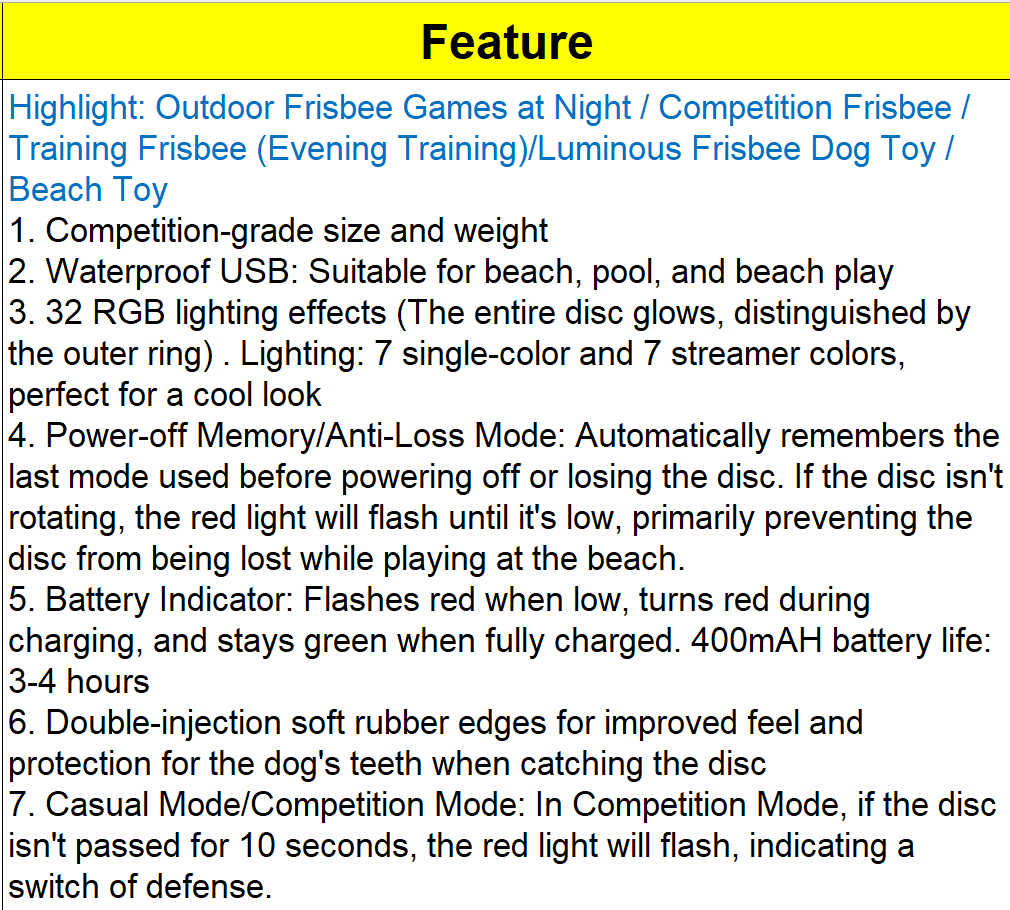 Feature

Highlight: Outdoor Frisbee Games at Night / Competition Frisbee / Training Frisbee (Evening Training)/Luminous Frisbee Dog Toy / Beach Toy

1. Competition-grade size and weight
2. Waterproof USB: Suitable for beach, pool, and beach play
3. 32 RGB lighting effects (The entire disc glows, distinguished by the outer ring) . Lighting: 7 single-color and 7 streamer colors, perfect for a cool look
4. Power-off Memory/Anti-Loss Mode: Automatically remembers the last mode used before powering off or losing the disc. If the disc isn't rotating, the red light will flash until it's low, primarily preventing the disc from being lost while playing at the beach.
5. Battery Indicator: Flashes red when low, turns red during charging, and stays green when fully charged. 400mAH battery life: 3-4 hours
6. Double-injection soft rubber edges for improved feel and protection for the dog's teeth when catching the disc
7. Casual Mode/Competition Mode: In Competition Mode, if the disc isn't passed for 10 seconds, the red light will flash, indicating a switch of defense.